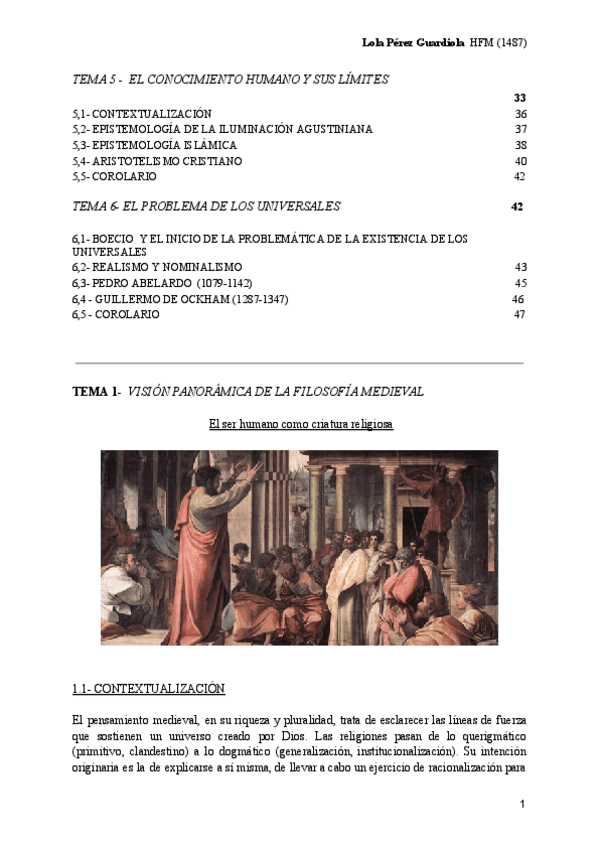 Lola Pérez Guardiola HFM (1487)

TEMA 5 - EL CONOCIMIENTO HUMANO Y SUS LÍMITES 33

5,1- CONTEXTUALIZACIÓN 36
5,2- EPISTEMOLOGÍA DE LA ILUMINACIÓN AGUSTINIANA 37
5,3- EPISTEMOLOGÍA ISLÁMICA 38
5,4- ARISTOTELISMO CRISTIANO 40
5,5- COROLARIO 42

TEMA 6- EL PROBLEMA DE LOS UNIVERSALES 42

6,1- BOECIO Y EL INICIO DE LA PROBLEMÁTICA DE LA EXISTENCIA DE LOS UNIVERSALES
6,2- REALISMO Y NOMINALISMO 43
6,3- PEDRO ABELARDO (1079-1142) 45
6,4 - GUILLERMO DE OCKHAM (1287-1347) 46
6,5 - COROLARIO 47

TEMA 1- VISIÓN PANORÁMICA DE LA FILOSOFÍA MEDIEVAL

El ser humano como criatura religiosa

1.1- CONTEXTUALIZACIÓN

El pensamiento medieval, en su riqueza y pluralidad, trata de esclarecer las líneas de fuerza que sostienen un universo creado por Dios. Las religiones pasan de lo querigmático (primitivo, clandestino) a lo dogmático (generalización, institucionalización). Su intención originaria es la de explicarse a sí misma, de llevar a cabo un ejercicio de racionalización para

1